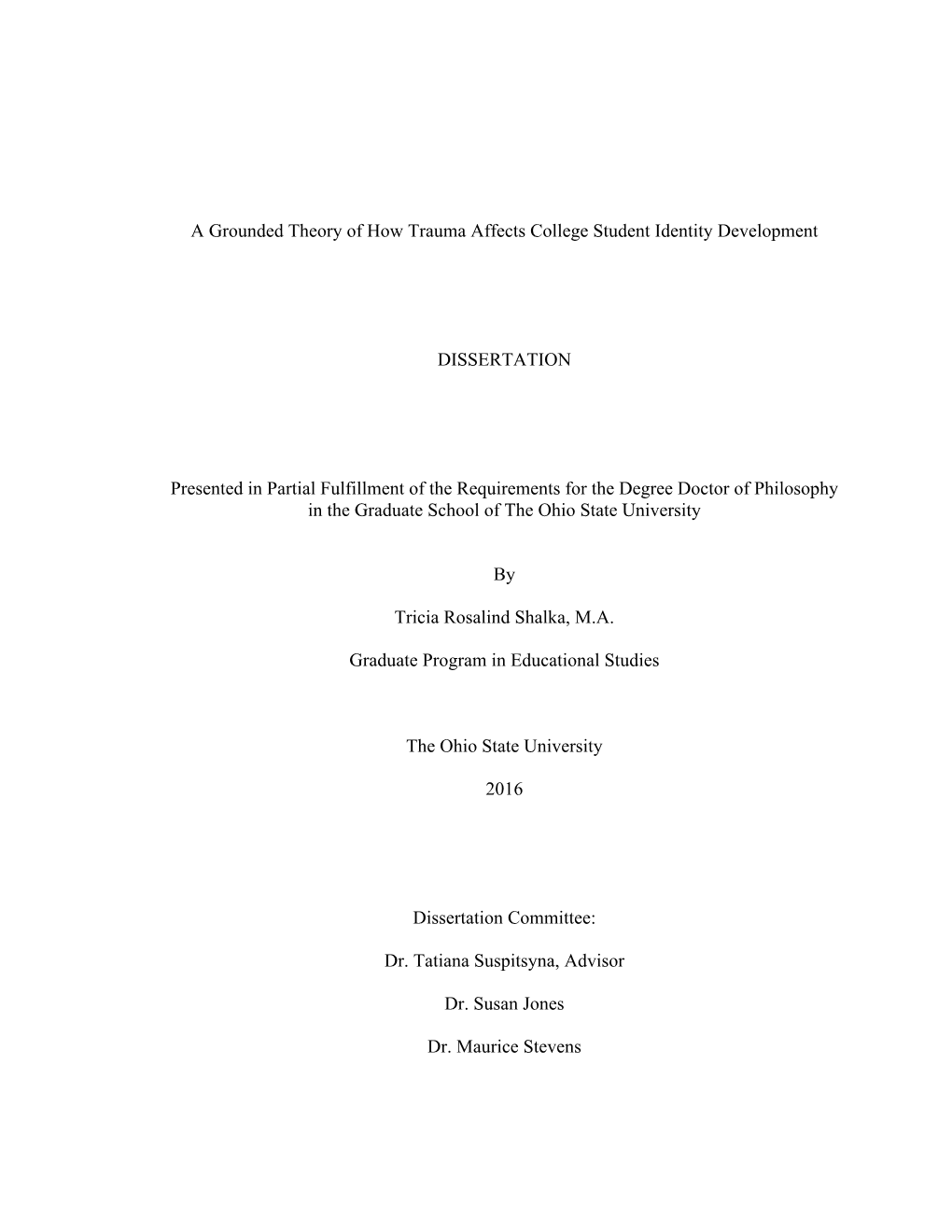 A Grounded Theory of How Trauma Affects College Student Identity Development

DISSERTATION

Presented in Partial Fulfillment of the Requirements for the Degree Doctor of Philosophy in the Graduate School of The Ohio State University

By

Tricia Rosalind Shalka, M.A.

Graduate Program in Educational Studies

The Ohio State University

2016

Dissertation Committee:

Dr. Tatiana Suspitsyna, Advisor

Dr. Susan Jones

Dr. Maurice Stevens